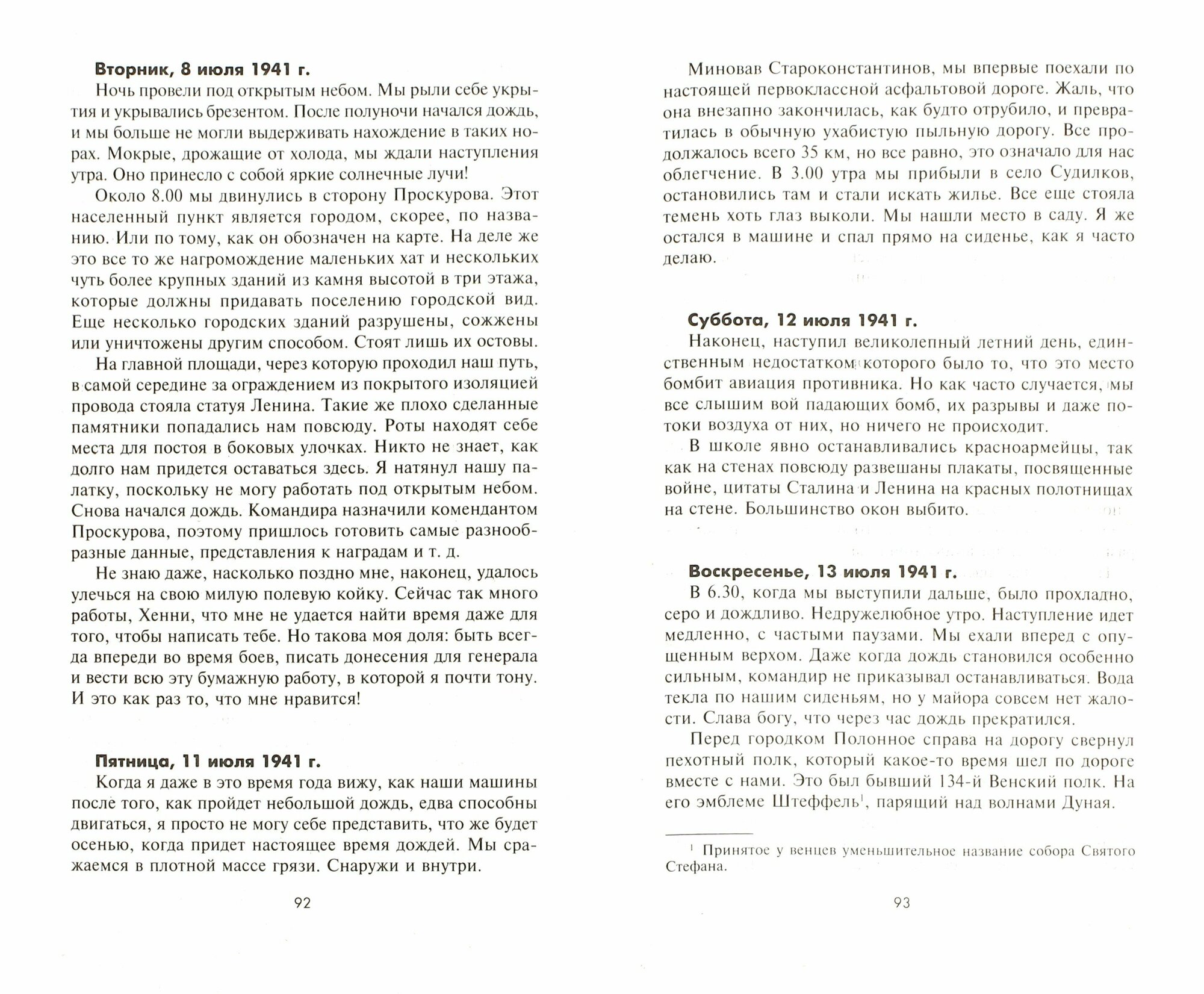 **Вторник, 8 июля 1941 г.**

Ночь провели под открытым небом. Мы рыли себе укрытия и укрывались брезентом. После полуночи начался дождь, и мы больше не могли выдерживать нахождение в таких норах. Мокрые, дрожащие от холода, мы ждали наступления утра. Оно принесло с собой яркие солнечные лучи!

Около 8.00 мы двинулись в сторону Проскурова. Этот населенный пункт является городом, скорее, по названию. Или по тому, как он обозначен на карте. На деле же это все то же нагромождение маленьких хат и нескольких чуть более крупных зданий из камня высотой в три этажа, которые должны придавать поселению городской вид. Еще несколько городских зданий разрушены, сожжены или уничтожены другим способом. Стоят лишь их остовы.

На главной площади, через которую проходил наш путь, в самой середине за ограждением из покрытого изоляцией провода стояла статуя Ленина. Такие же плохо сделанные памятники попадались нам повсюду. Роты находят себе места для постоя в боковых улочках. Никто не знает, как долго нам придется оставаться здесь. Я натянул нашу палатку, поскольку не могу работать под открытым небом. Снова начался дождь. Командира назначили комендантом Проскурова, поэтому пришлось готовить самые разнообразные данные, представления к наградам и т. д.

Не знаю даже, насколько поздно мне, наконец, удалось улечься на свою милую полевую койку. Сейчас так много работы, Хенни, что мне не удается найти время даже для того, чтобы написать тебе. Но такова моя доля: быть всегда впереди во время боев, писать донесения для генерала и вести всю эту бумажную работу, в которой я почти тону. И это как раз то, что мне нравится!

**Пятница, 11 июля 1941 г.**

Когда я даже в это время года вижу, как наши машины после того, как пройдет небольшой дождь, едва способны двигаться, я просто не могу себе представить, что же будет осенью, когда придет настоящее время дождей. Мы сражаемся в плотной массе грязи. Снаружи и внутри.

92

Миновав Староконстантинов, мы впервые поехали по настоящей первоклассной асфальтовой дороге. Жаль, что она внезапно закончилась, как будто отрубило, и превратилась в обычную ухабистую пыльную дорогу. Все продолжалось всего 35 км, но все равно, это означало для нас облегчение. В 3.00 утра мы прибыли в село Судилков, остановились там и стали искать жилье. Все еще стояла темень хоть глаз выколи. Мы нашли место в саду. Я же остался в машине и спал прямо на сиденье, как я часто делаю.

**Суббота, 12 июля 1941 г.**

Наконец, наступил великолепный летний день, единственным недостатком которого было то, что это место бомбит авиация противника. Но как часто случается, мы все слышим вой падающих бомб, их разрывы и даже потоки воздуха от них, но ничего не происходит.

В школе явно останавливались красноармейцы, так как на стенах повсюду развешаны плакаты, посвященные войне, цитаты Сталина и Ленина на красных полотнищах на стене. Большинство окон выбито.

**Воскресенье, 13 июля 1941 г.**

В 6.30, когда мы выступили дальше, было прохладно, серо и дождливо. Недружелюбное утро. Наступление идет медленно, с частыми паузами. Мы ехали вперед с опущенным верхом. Даже когда дождь становился особенно сильным, командир не приказывал останавливаться. Вода текла по нашим сиденьям, но у майора совсем нет жалости. Слава богу, что через час дождь прекратился.

Перед городком Полонное справа на дорогу свернул пехотный полк, который какое-то время шел по дороге вместе с нами. Это был бывший 134-й Венский полк. На его эмблеме Штеффель$^1$, парящий над волнами Дуная.

$^1$ Принятое у венцев уменьшительное название собора Святого Стефана.

93